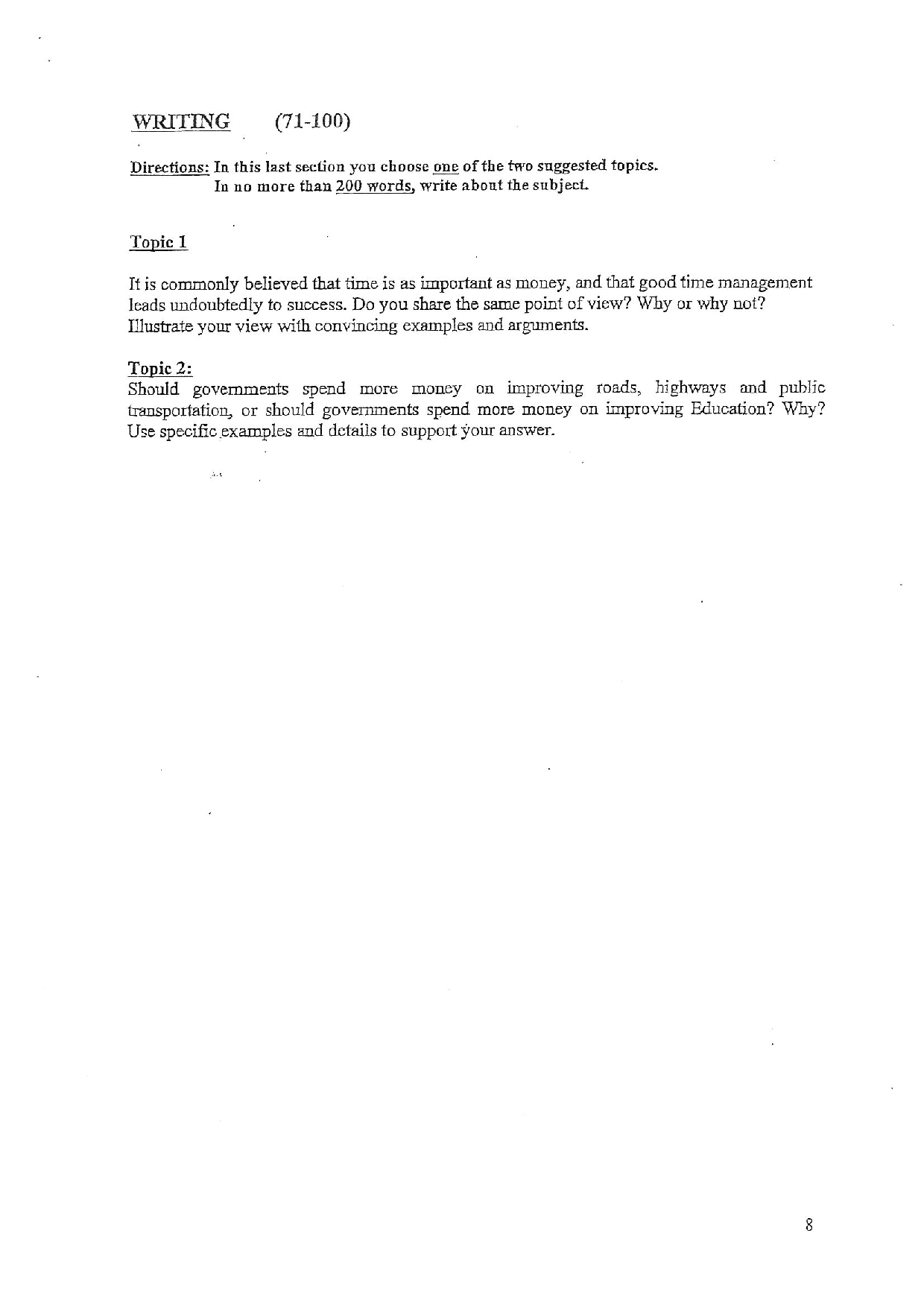 WRITING (71-100)

Directions: In this last section you choose one of the two suggested topics.
In no more than 200 words, write about the subject.

Topic 1

It is commonly believed that time is as important as money, and that good time management leads undoubtedly to success. Do you share the same point of view? Why or why not? Illustrate your view with convincing examples and arguments.

Topic 2:
Should governments spend more money on improving roads, highways and public transportation, or should governments spend more money on improving Education? Why? Use specific examples and details to support your answer.

8